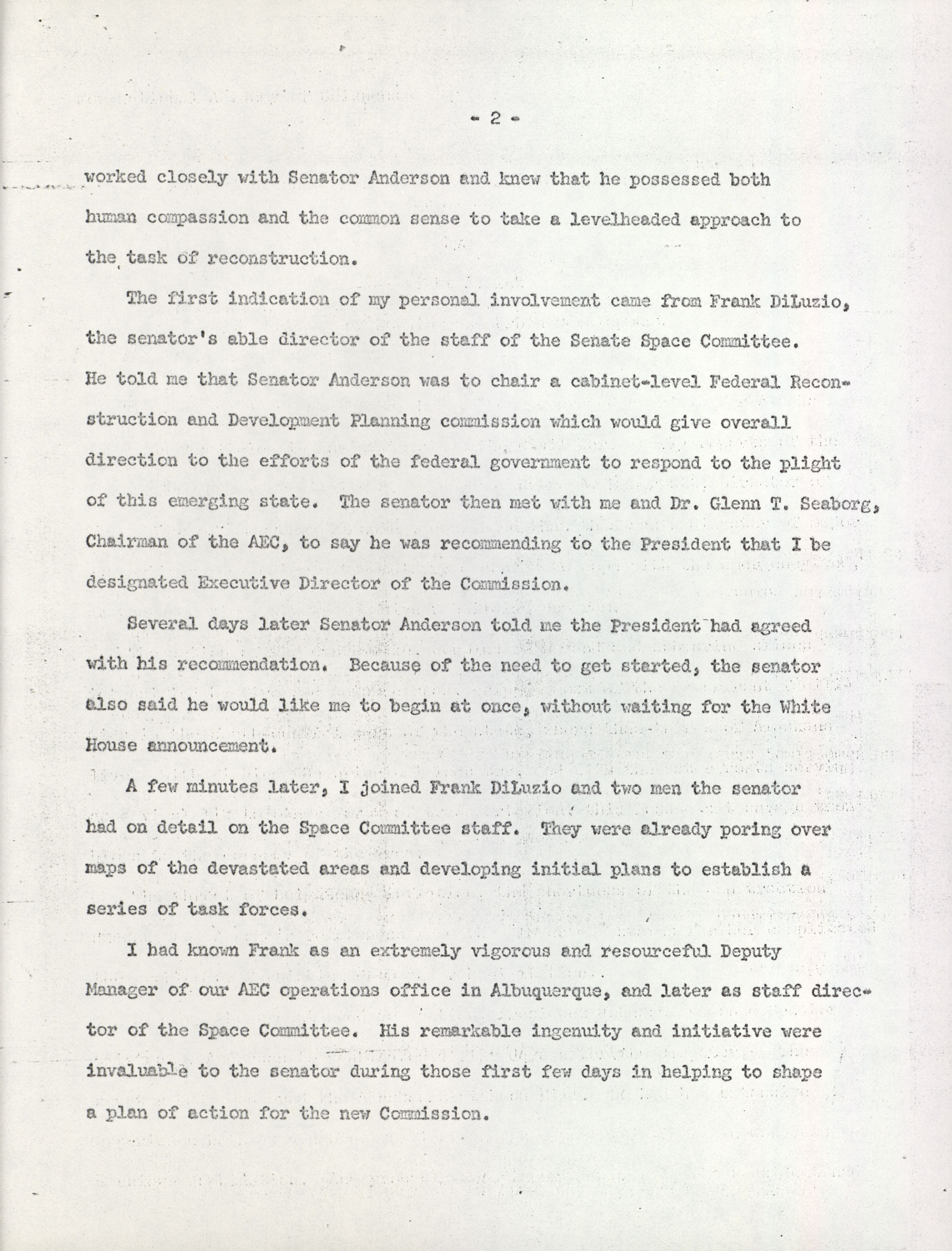 - 2 -

worked closely with Senator Anderson and knew that he possessed both human compassion and the common sense to take a levelheaded approach to the task of reconstruction.

The first indication of my personal involvement came from Frank DiLuzio, the senator's able director of the staff of the Senate Space Committee. He told me that Senator Anderson was to chair a cabinet-level Federal Reconstruction and Development Planning commission which would give overall direction to the efforts of the federal government to respond to the plight of this emerging state. The senator then met with me and Dr. Glenn T. Seaborg, Chairman of the AEC, to say he was recommending to the President that I be designated Executive Director of the Commission.

Several days later Senator Anderson told me the President had agreed with his recommendation. Because of the need to get started, the senator also said he would like me to begin at once, without waiting for the White House announcement.

A few minutes later, I joined Frank DiLuzio and two men the senator had on detail on the Space Committee staff. They were already poring over maps of the devastated areas and developing initial plans to establish a series of task forces.

I had known Frank as an extremely vigorous and resourceful Deputy Manager of our AEC operations office in Albuquerque, and later as staff director of the Space Committee. His remarkable ingenuity and initiative were invaluable to the senator during those first few days in helping to shape a plan of action for the new Commission.